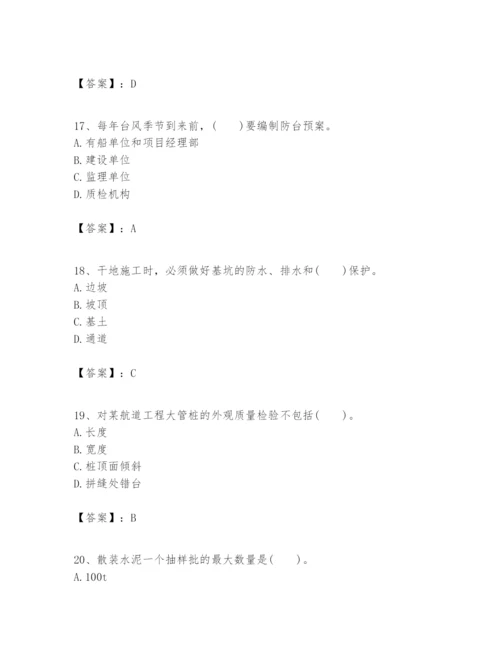 【答案】：D

17、每年台风季节到来前，(　　)要编制防台预案。
A. 有船单位和项目经理部
B. 建设单位
C. 监理单位
D. 质检机构

【答案】：A

18、干地施工时，必须做好基坑的防水、排水和(　　)保护。
A. 边坡
B. 坡顶
C. 基土
D. 通道

【答案】：C

19、对某航道工程大管桩的外观质量检验不包括(　　)。
A. 长度
B. 宽度
C. 桩顶面倾斜
D. 拼缝处错台

【答案】：B

20、散装水泥一个抽样批的最大数量是(　　)。
A. 100t